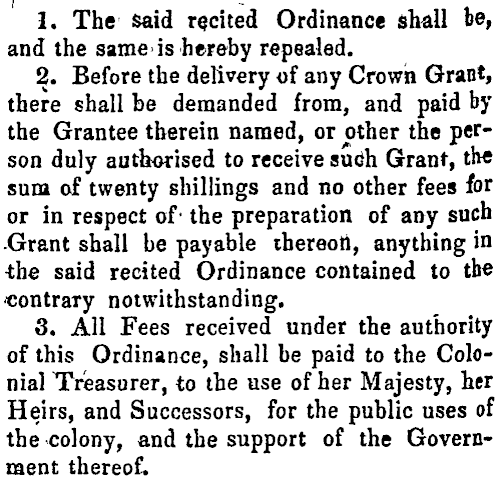 1. The said recited Ordinance shall be, and the same is hereby repealed.

2. Before the delivery of any Crown Grant, there shall be demanded from, and paid by the Grantee therein named, or other the person duly authorised to receive such Grant, the sum of twenty shillings and no other fees for or in respect of the preparation of any such Grant shall be payable thereon, anything in the said recited Ordinance contained to the contrary notwithstanding.

3. All Fees received under the authority of this Ordinance, shall be paid to the Colonial Treasurer, to the use of her Majesty, her Heirs, and Successors, for the public uses of the colony, and the support of the Government thereof.